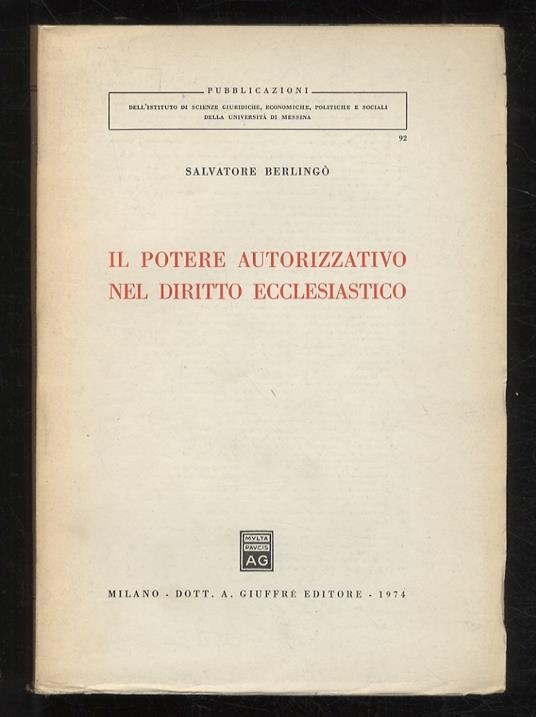 PUBBLICAZIONI
DELL'ISTITUTO DI SCIENZE GIURIDICHE, ECONOMICHE, POLITICHE E SOCIALI
DELLA UNIVERSITÀ DI MESSINA

92

SALVATORE BERLINGÒ

IL POTERE AUTORIZZATIVO
NEL DIRITTO ECCLESIASTICO

MVLTA PAVCIS AG

MILANO - DOTT. A. GIUFFRÈ EDITORE - 1974